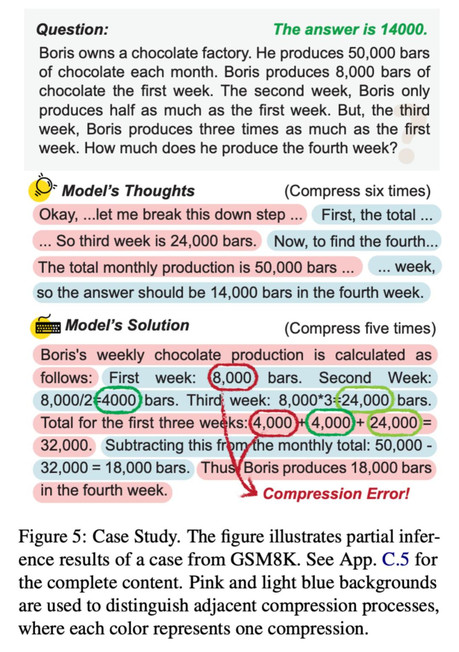 Question: The answer is 14000.

Boris owns a chocolate factory. He produces 50,000 bars of chocolate each month. Boris produces 8,000 bars of chocolate the first week. The second week, Boris only produces half as much as the first week. But, the third week, Boris produces three times as much as the first week. How much does he produce the fourth week?

Model's Thoughts (Compress six times)

Okay, ...let me break this down step ... First, the total ... ... So third week is 24,000 bars. Now, to find the fourth... The total monthly production is 50,000 bars ... ... week, so the answer should be 14,000 bars in the fourth week.

Model's Solution (Compress five times)

Boris's weekly chocolate production is calculated as follows: First week: 8,000 bars. Second Week: 8,000/2=4000 bars. Third week: 8,000*3=24,000 bars. Total for the first three weeks: 4,000 + 4,000 + 24,000 = 32,000. Subtracting this from the monthly total: 50,000 - 32,000 = 18,000 bars. Thus Boris produces 18,000 bars in the fourth week.

Compression Error!

Figure 5: Case Study. The figure illustrates partial inference results of a case from GSM8K. See App. C.5 for the complete content. Pink and light blue backgrounds are used to distinguish adjacent compression processes, where each color represents one compression.